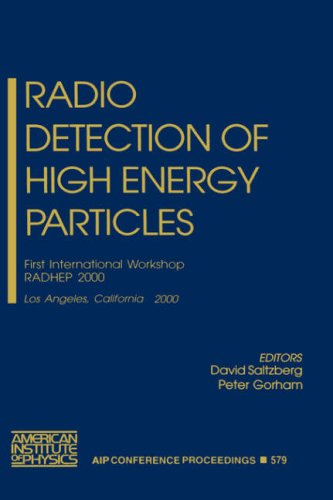 RADIO DETECTION OF HIGH ENERGY PARTICLES

First International Workshop
RADHEP 2000

Los Angeles, California 2000

EDITORS
David Saltzberg
Peter Gorham

AMERICAN INSTITUTE OF PHYSICS

AIP CONFERENCE PROCEEDINGS ■ 579